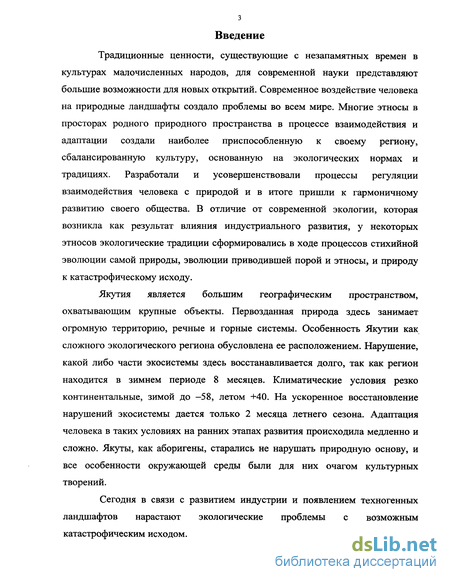 3

Введение

Традиционные ценности, существующие с незапамятных времен в культурах малочисленных народов, для современной науки представляют большие возможности для новых открытий. Современное воздействие человека на природные ландшафты создало проблемы во всем мире. Многие этносы в просторах родного природного пространства в процессе взаимодействия и адаптации создали наиболее приспособленную к своему региону, сбалансированную культуру, основанную на экологических нормах и традициях. Разработали и усовершенствовали процессы регуляции взаимодействия человека с природой и в итоге пришли к гармоничному развитию своего общества. В отличие от современной экологии, которая возникла как результат влияния индустриального развития, у некоторых этносов экологические традиции сформировались в ходе процессов стихийной эволюции самой природы, эволюции приводившей порой и этносы, и природу к катастрофическому исходу.

Якутия является большим географическим пространством, охватывающим крупные объекты. Первозданная природа здесь занимает огромную территорию, речные и горные системы. Особенность Якутии как сложного экологического региона обусловлена ее расположением. Нарушение, какой либо части экосистемы здесь восстанавливается долго, так как регион находится в зимнем периоде 8 месяцев. Климатические условия резко континентальные, зимой до –58, летом +40. На ускоренное восстановление нарушений экосистемы дается только 2 месяца летнего сезона. Адаптация человека в таких условиях на ранних этапах развития происходила медленно и сложно. Якуты, как аборигены, старались не нарушать природную основу, и все особенности окружающей среды были для них очагом культурных творений.

Сегодня в связи с развитием индустрии и появлением техногенных ландшафтов нарастают экологические проблемы с возможным катастрофическим исходом.

dsLib.net
библиотека диссертаций